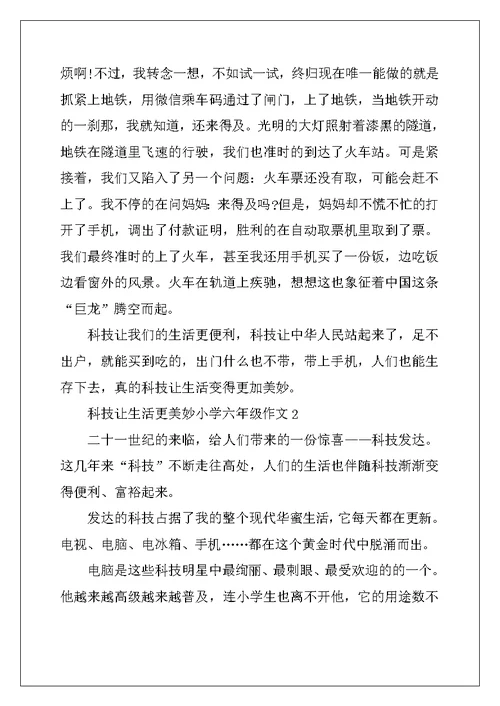 烦啊!不过，我转念一想，不如试一试，终归现在唯一能做的就是抓紧上地铁，用微信乘车码通过了闸门，上了地铁，当地铁开动的一刹那，我就知道，还来得及。光明的大灯照射着漆黑的隧道，地铁在隧道里飞速的行驶，我们也准时的到达了火车站。可是紧接着，我们又陷入了另一个问题：火车票还没有取，可能会赶不上了。我不停的在问妈妈:来得及吗?但是，妈妈却不慌不忙的打开了手机，调出了付款证明，胜利的在自动取票机里取到了票。我们最终准时的上了火车，甚至我还用手机买了一份饭，边吃饭边看窗外的风景。火车在轨道上疾驰，想想这也象征着中国这条“巨龙”腾空而起。

科技让我们的生活更便利，科技让中华人民站起来了，足不出户，就能买到吃的，出门什么也不带，带上手机，人们也能生存下去，真的科技让生活变得更加美妙。

科技让生活更美妙小学六年级作文 2

二十一世纪的来临，给人们带来的一份惊喜——科技发达。这几年来“科技”不断走往高处，人们的生活也伴随科技渐渐变得便利、富裕起来。

发达的科技占据了我的整个现代华蜜生活，它每天都在更新。电视、电脑、电冰箱、手机……都在这个黄金时代中脱涌而出。

电脑是这些科技明星中最绚丽、最刺眼、最受欢迎的的一个。他越来越高级越来越普及，连小学生也离不开他，它的用途数不